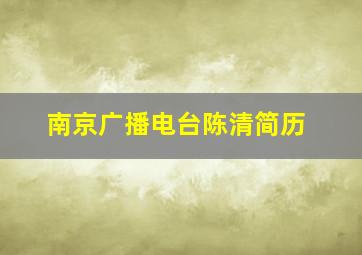 南京广播电台陈清简历